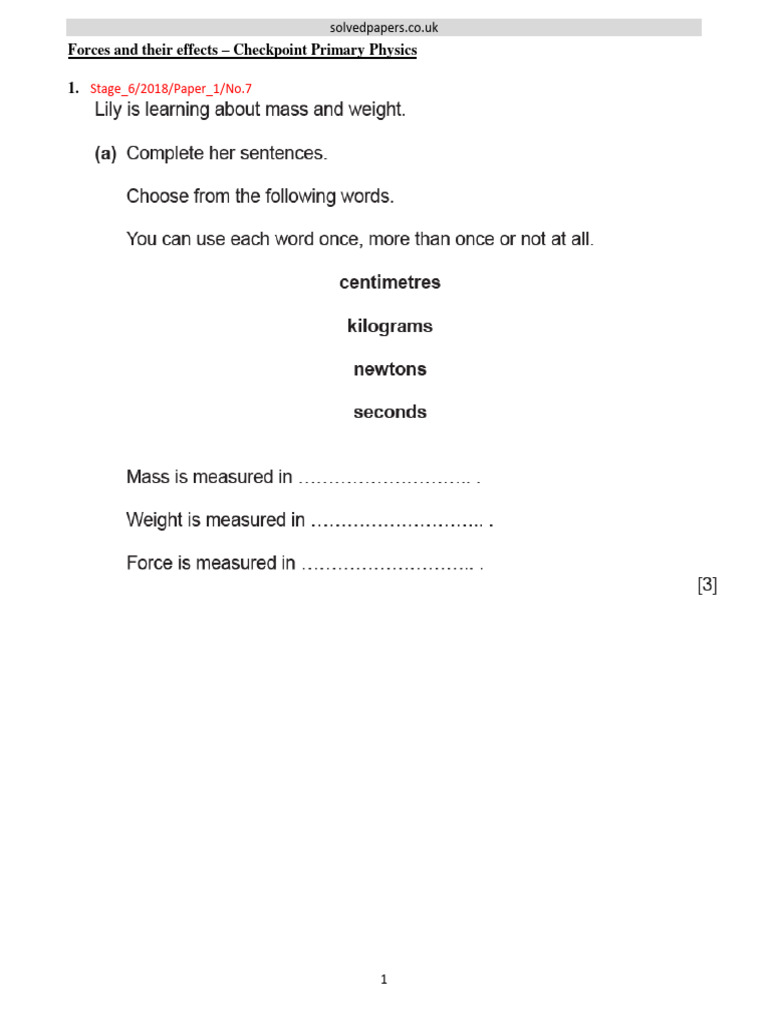 solvedpapers.co.uk

Forces and their effects – Checkpoint Primary Physics

1. Stage_6/2018/Paper_1/No.7
Lily is learning about mass and weight.

(a) Complete her sentences.

Choose from the following words.

You can use each word once, more than once or not at all.

centimetres

kilograms

newtons

seconds

Mass is measured in ……………………….. .

Weight is measured in ……………………….. .

Force is measured in ……………………….. .

[3]

1